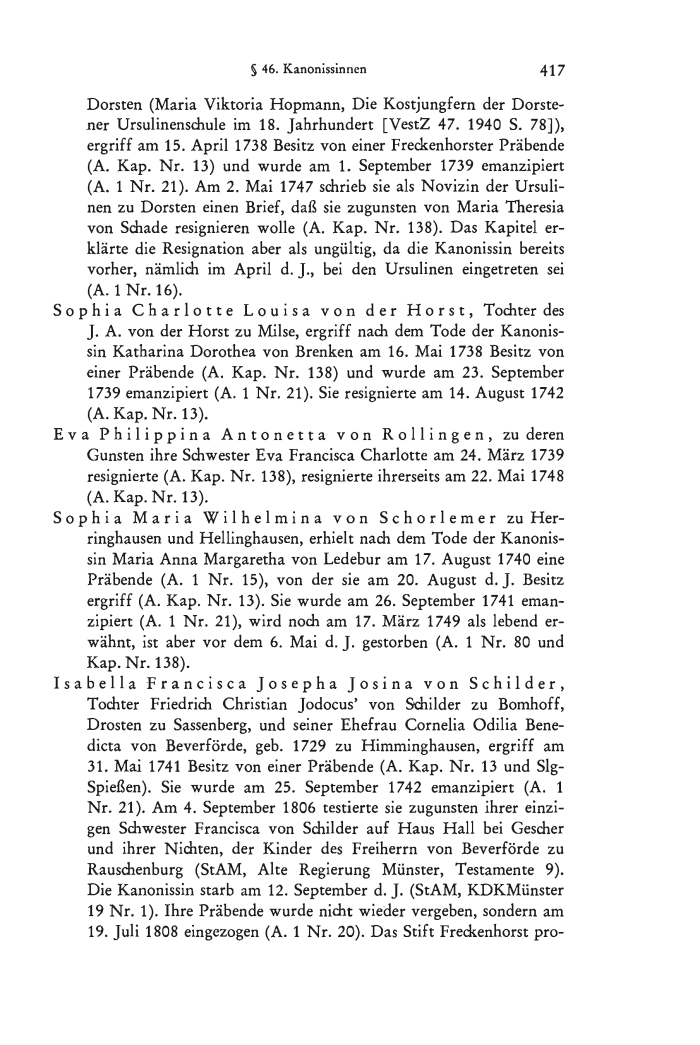 § 46. Kanonissinnen 417

Dorsten (Maria Viktoria Hopmann, Die Kostjungfern der Dorstener Ursulinenschule im 18. Jahrhundert [VestZ 47. 1940 S. 78]), ergriff am 15. April 1738 Besitz von einer Freckenhorster Präbende (A. Kap. Nr. 13) und wurde am 1. September 1739 emanzipiert (A. 1 Nr. 21). Am 2. Mai 1747 schrieb sie als Novizin der Ursulinen zu Dorsten einen Brief, daß sie zugunsten von Maria Theresia von Schade resignieren wolle (A. Kap. Nr. 138). Das Kapitel erklärte die Resignation aber als ungültig, da die Kanonissin bereits vorher, nämlich im April d. J., bei den Ursulinen eingetreten sei (A. 1 Nr. 16).

Sophia Charlotte Louisa von der Horst, Tochter des J. A. von der Horst zu Milse, ergriff nach dem Tode der Kanonissin Katharina Dorothea von Brenken am 16. Mai 1738 Besitz von einer Präbende (A. Kap. Nr. 138) und wurde am 23. September 1739 emanzipiert (A. 1 Nr. 21). Sie resignierte am 14. August 1742 (A. Kap. Nr. 13).

Eva Philippina Antonetta von Rollingen, zu deren Gunsten ihre Schwester Eva Francisca Charlotte am 24. März 1739 resignierte (A. Kap. Nr. 138), resignierte ihrerseits am 22. Mai 1748 (A. Kap. Nr. 13).

Sophia Maria Wilhelmina von Schorlemer zu Herringhausen und Hellinghausen, erhielt nach dem Tode der Kanonissin Maria Anna Margaretha von Ledebur am 17. August 1740 eine Präbende (A. 1 Nr. 15), von der sie am 20. August d. J. Besitz ergriff (A. Kap. Nr. 13). Sie wurde am 26. September 1741 emanzipiert (A. 1 Nr. 21), wird noch am 17. März 1749 als lebend erwähnt, ist aber vor dem 6. Mai d. J. gestorben (A. 1 Nr. 80 und Kap. Nr. 138).

Isabella Francisca Josepha Josina von Schilder, Tochter Friedrich Christian Jodocus' von Schilder zu Bomhoff, Drosten zu Sassenberg, und seiner Ehefrau Cornelia Odilia Benedicta von Beverförde, geb. 1729 zu Himminghausen, ergriff am 31. Mai 1741 Besitz von einer Präbende (A. Kap. Nr. 13 und Slg-Spießen). Sie wurde am 25. September 1742 emanzipiert (A. 1 Nr. 21). Am 4. September 1806 testierte sie zugunsten ihrer einzigen Schwester Francisca von Schilder auf Haus Hall bei Gescher und ihrer Nichten, der Kinder des Freiherrn von Beverförde zu Rauschenburg (StAM, Alte Regierung Münster, Testamente 9). Die Kanonissin starb am 12. September d. J. (StAM, KDKMünster 19 Nr. 1). Ihre Präbende wurde nicht wieder vergeben, sondern am 19. Juli 1808 eingezogen (A. 1 Nr. 20). Das Stift Freckenhorst pro-